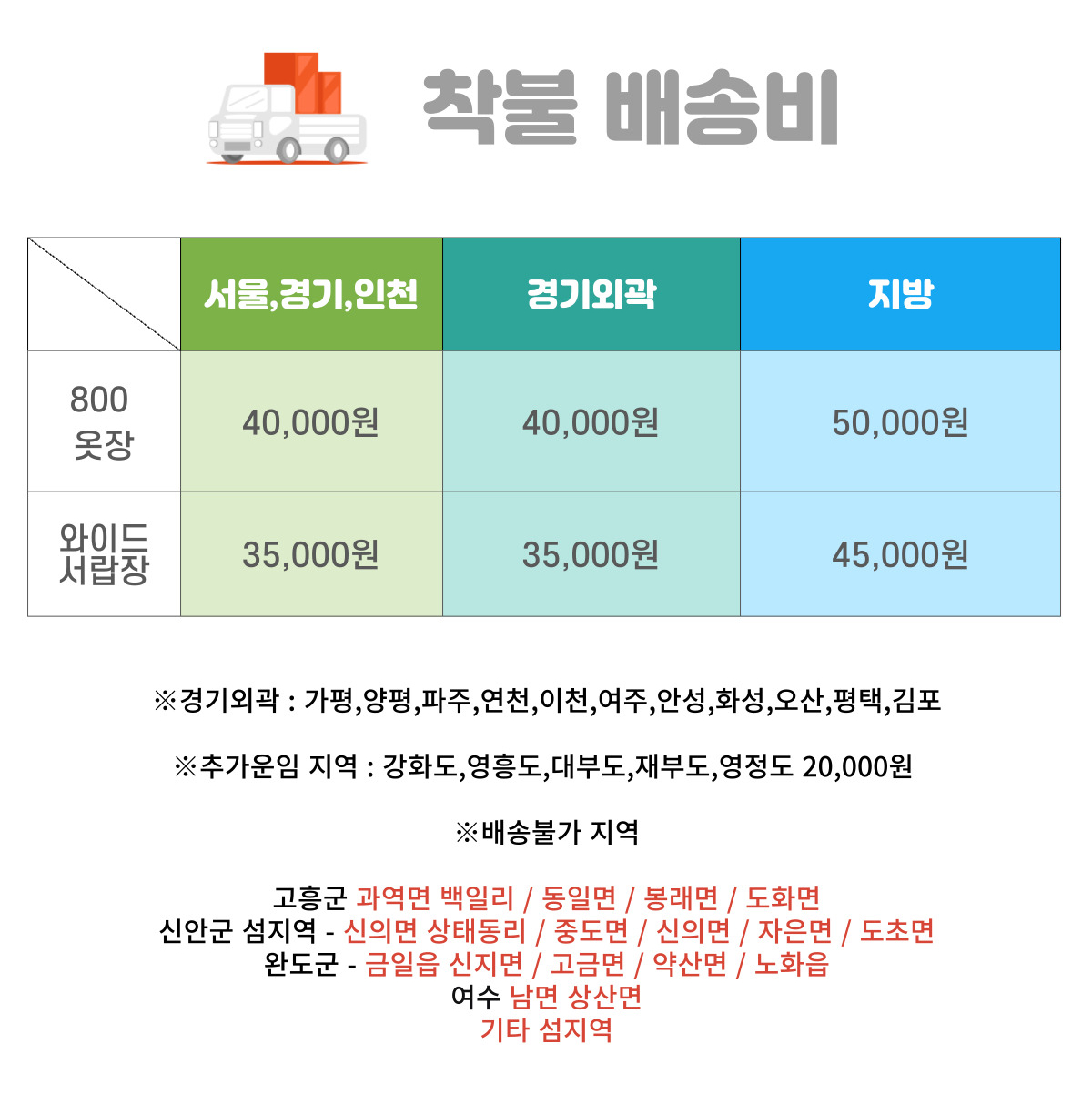 착불 배송비

|  | 서울,경기,인천 | 경기외곽 | 지방 |
|---|---|---|---|
| 800 옷장 | 40,000원 | 40,000원 | 50,000원 |
| 와이드 서랍장 | 35,000원 | 35,000원 | 45,000원 |

※경기외곽 : 가평,양평,파주,연천,이천,여주,안성,화성,오산,평택,김포

※추가운임 지역 : 강화도,영흥도,대부도,재부도,영정도 20,000원

※배송불가 지역

고흥군 과역면 백일리 / 동일면 / 봉래면 / 도화면
신안군 섬지역 - 신의면 상태동리 / 중도면 / 신의면 / 자은면 / 도초면
완도군 - 금일읍 신지면 / 고금면 / 약산면 / 노화읍
여수 남면 상산면
기타 섬지역